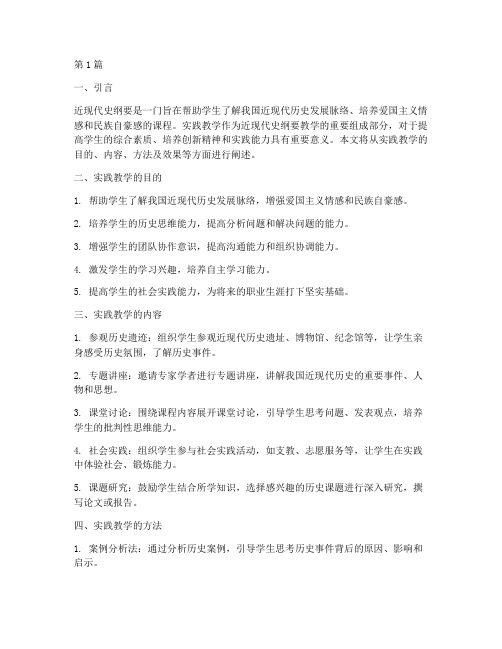 第1篇

一、引言

近现代史纲要是一门旨在帮助学生了解我国近现代历史发展脉络、培养爱国主义情感和民族自豪感的课程。实践教学作为近现代史纲要教学的重要组成部分，对于提高学生的综合素质、培养创新精神和实践能力具有重要意义。本文将从实践教学的目的、内容、方法及效果等方面进行阐述。

二、实践教学的目的

1. 帮助学生了解我国近现代历史发展脉络，增强爱国主义情感和民族自豪感。

2. 培养学生的历史思维能力，提高分析问题和解决问题的能力。

3. 增强学生的团队协作意识，提高沟通能力和组织协调能力。

4. 激发学生的学习兴趣，培养自主学习能力。

5. 提高学生的社会实践能力，为将来的职业生涯打下坚实基础。

三、实践教学的内容

1. 参观历史遗迹：组织学生参观近现代历史遗址、博物馆、纪念馆等，让学生亲身感受历史氛围，了解历史事件。

2. 专题讲座：邀请专家学者进行专题讲座，讲解我国近现代历史的重要事件、人物和思想。

3. 课堂讨论：围绕课程内容展开课堂讨论，引导学生思考问题、发表观点，培养学生的批判性思维能力。

4. 社会实践：组织学生参与社会实践活动，如支教、志愿服务等，让学生在实践中体验社会、锻炼能力。

5. 课题研究：鼓励学生结合所学知识，选择感兴趣的历史课题进行深入研究，撰写论文或报告。

四、实践教学的方法

1. 案例分析法：通过分析历史案例，引导学生思考历史事件背后的原因、影响和启示。